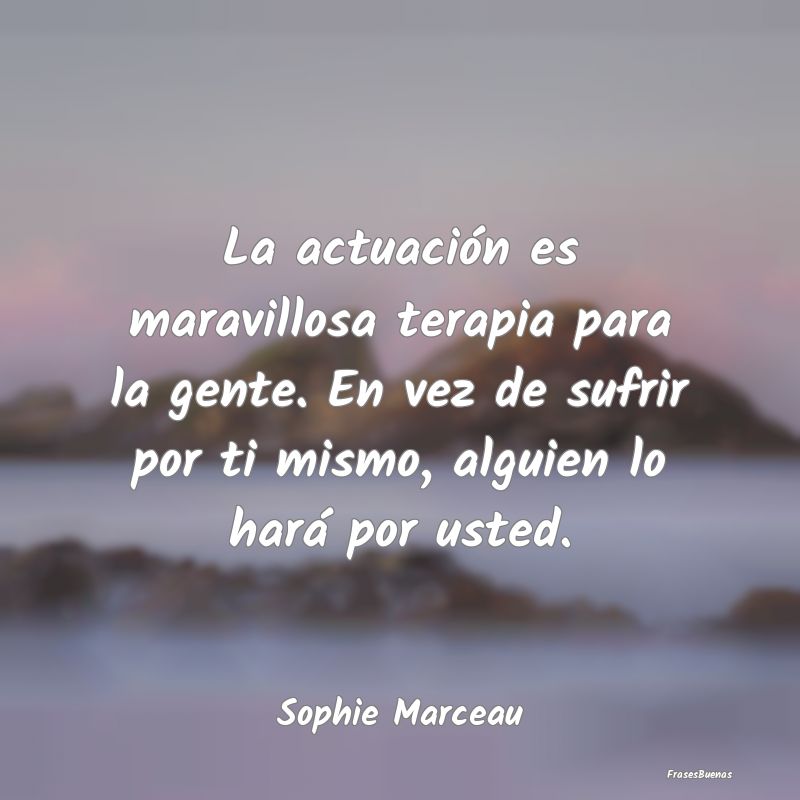 La actuación es maravillosa terapia para la gente. En vez de sufrir por ti mismo, alguien lo hará por usted.

Sophie Marceau

FrasesBuenas